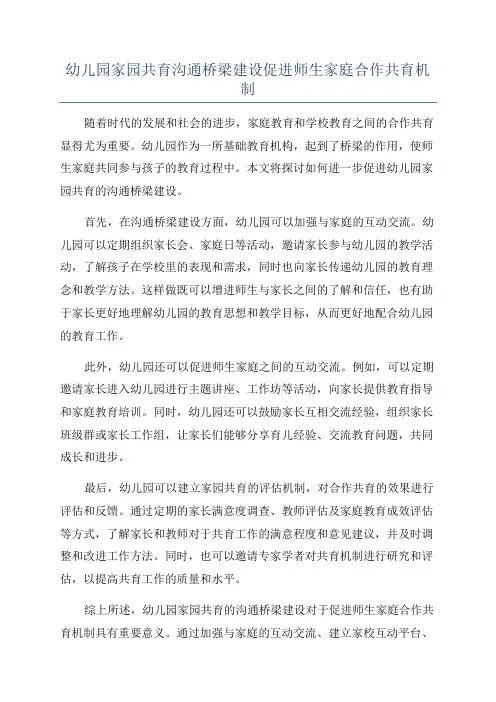 幼儿园家园共育沟通桥梁建设促进师生家庭合作共育机制

随着时代的发展和社会的进步，家庭教育和学校教育之间的合作共育显得尤为重要。幼儿园作为一所基础教育机构，起到了桥梁的作用，使师生家庭共同参与孩子的教育过程中。本文将探讨如何进一步促进幼儿园家园共育的沟通桥梁建设。

首先，在沟通桥梁建设方面，幼儿园可以加强与家庭的互动交流。幼儿园可以定期组织家长会、家庭日等活动，邀请家长参与幼儿园的教学活动，了解孩子在学校里的表现和需求，同时也向家长传递幼儿园的教育理念和教学方法。这样做既可以增进师生与家长之间的了解和信任，也有助于家长更好地理解幼儿园的教育思想和教学目标，从而更好地配合幼儿园的教育工作。

此外，幼儿园还可以促进师生家庭之间的互动交流。例如，可以定期邀请家长进入幼儿园进行主题讲座、工作坊等活动，向家长提供教育指导和家庭教育培训。同时，幼儿园还可以鼓励家长互相交流经验，组织家长班级群或家长工作组，让家长们能够分享育儿经验、交流教育问题，共同成长和进步。

最后，幼儿园可以建立家园共育的评估机制，对合作共育的效果进行评估和反馈。通过定期的家长满意度调查、教师评估及家庭教育成效评估等方式，了解家长和教师对于共育工作的满意程度和意见建议，并及时调整和改进工作方法。同时，也可以邀请专家学者对共育机制进行研究和评估，以提高共育工作的质量和水平。

综上所述，幼儿园家园共育的沟通桥梁建设对于促进师生家庭合作共育机制具有重要意义。通过加强与家庭的互动交流、建立家校互动平台、